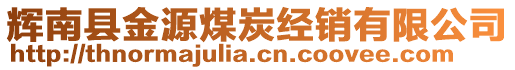 辉南县金源煤炭经销有限公司
http://thnormajulia.cn.coovee.com